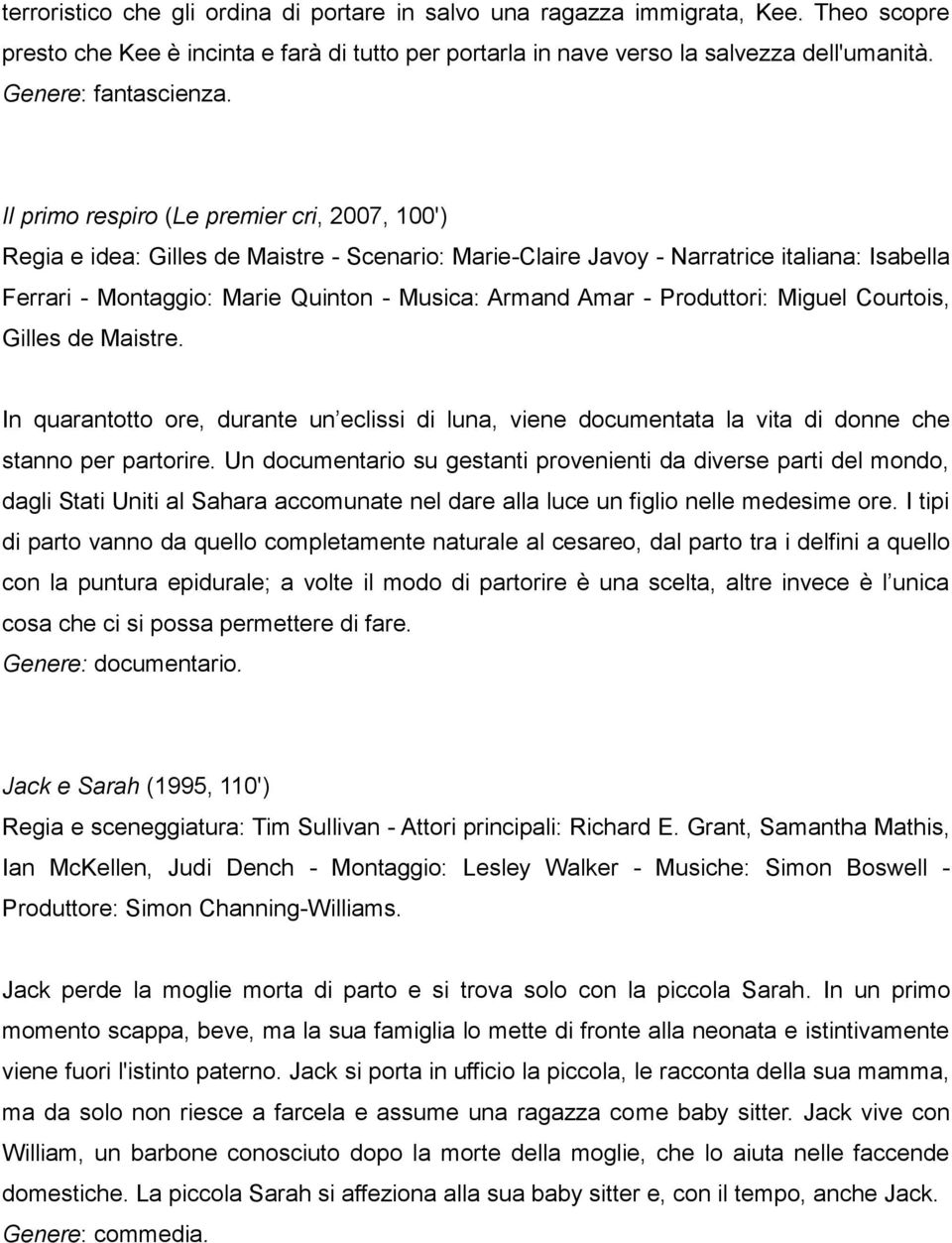 terroristico che gli ordina di portare in salvo una ragazza immigrata, Kee. Theo scopre presto che Kee è incinta e farà di tutto per portarla in nave verso la salvezza dell'umanità. Genere: fantascienza.

Il primo respiro (Le premier cri, 2007, 100')
Regia e idea: Gilles de Maistre - Scenario: Marie-Claire Javoy - Narratrice italiana: Isabella Ferrari - Montaggio: Marie Quinton - Musica: Armand Amar - Produttori: Miguel Courtois, Gilles de Maistre.

In quarantotto ore, durante un eclissi di luna, viene documentata la vita di donne che stanno per partorire. Un documentario su gestanti provenienti da diverse parti del mondo, dagli Stati Uniti al Sahara accomunate nel dare alla luce un figlio nelle medesime ore. I tipi di parto vanno da quello completamente naturale al cesareo, dal parto tra i delfini a quello con la puntura epidurale; a volte il modo di partorire è una scelta, altre invece è l unica cosa che ci si possa permettere di fare.
Genere: documentario.

Jack e Sarah (1995, 110')
Regia e sceneggiatura: Tim Sullivan - Attori principali: Richard E. Grant, Samantha Mathis, Ian McKellen, Judi Dench - Montaggio: Lesley Walker - Musiche: Simon Boswell - Produttore: Simon Channing-Williams.

Jack perde la moglie morta di parto e si trova solo con la piccola Sarah. In un primo momento scappa, beve, ma la sua famiglia lo mette di fronte alla neonata e istintivamente viene fuori l'istinto paterno. Jack si porta in ufficio la piccola, le racconta della sua mamma, ma da solo non riesce a farcela e assume una ragazza come baby sitter. Jack vive con William, un barbone conosciuto dopo la morte della moglie, che lo aiuta nelle faccende domestiche. La piccola Sarah si affeziona alla sua baby sitter e, con il tempo, anche Jack.
Genere: commedia.